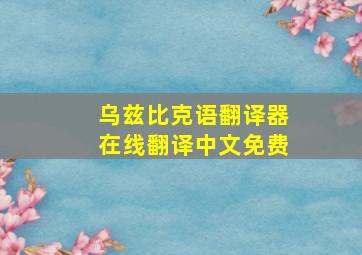 乌兹比克语翻译器
在线翻译中文免费